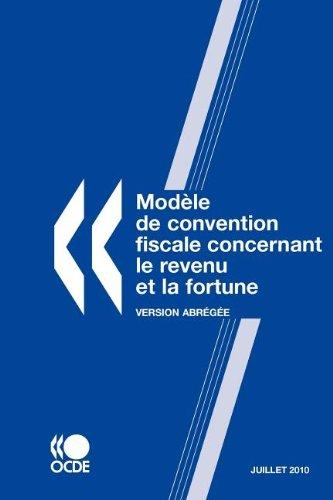 Modèle de convention fiscale concernant le revenu et la fortune

VERSION ABRÉGÉE

OCDE

JUILLET 2010